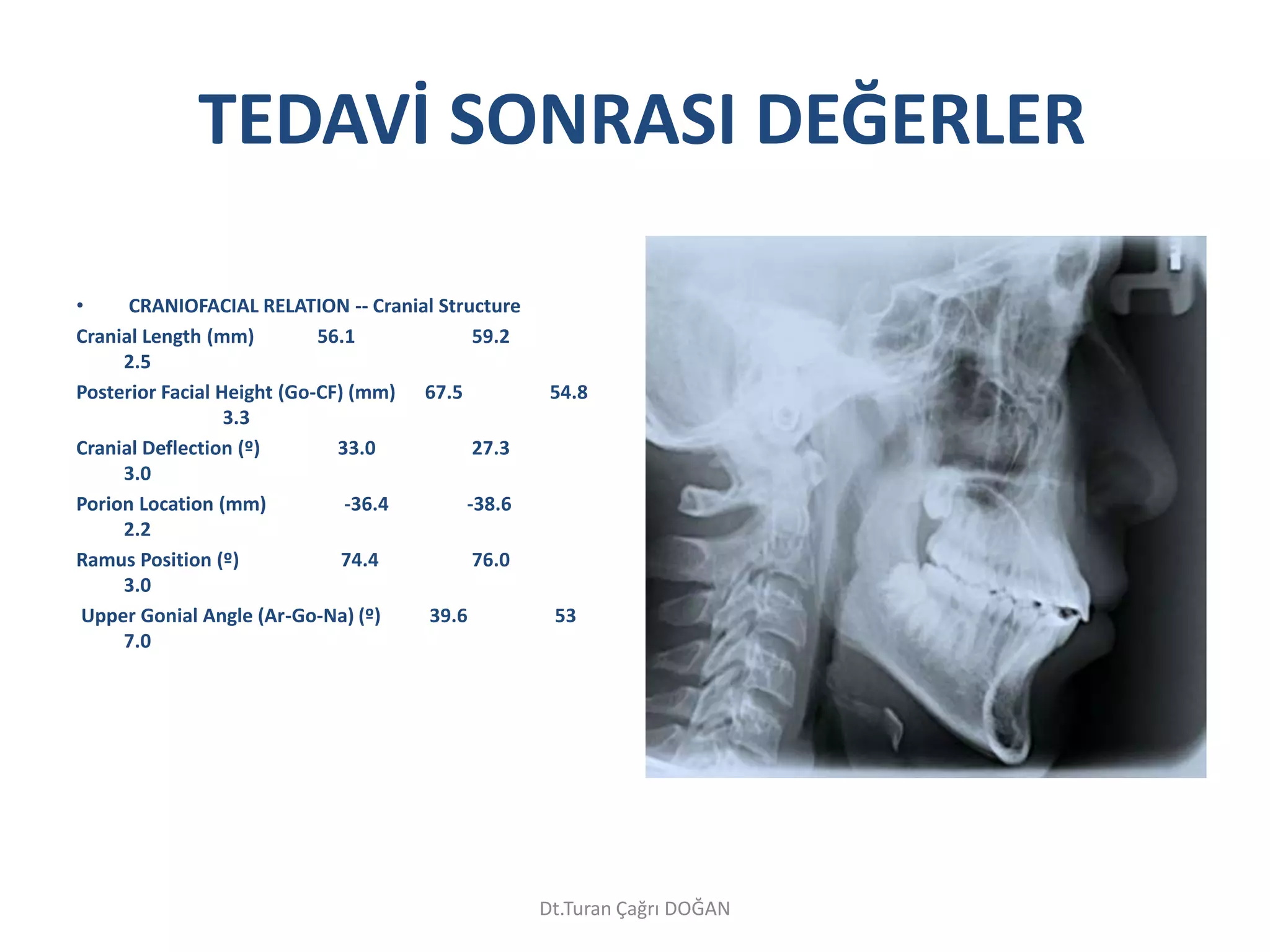 TEDAVİ SONRASI DEĞERLER

• CRANIOFACIAL RELATION -- Cranial Structure

Cranial Length (mm) 56.1 59.2 2.5

Posterior Facial Height (Go-CF) (mm) 67.5 54.8 3.3

Cranial Deflection (º) 33.0 27.3 3.0

Porion Location (mm) -36.4 -38.6 2.2

Ramus Position (º) 74.4 76.0 3.0

Upper Gonial Angle (Ar-Go-Na) (º) 39.6 53 7.0

Dt.Turan Çağrı DOĞAN